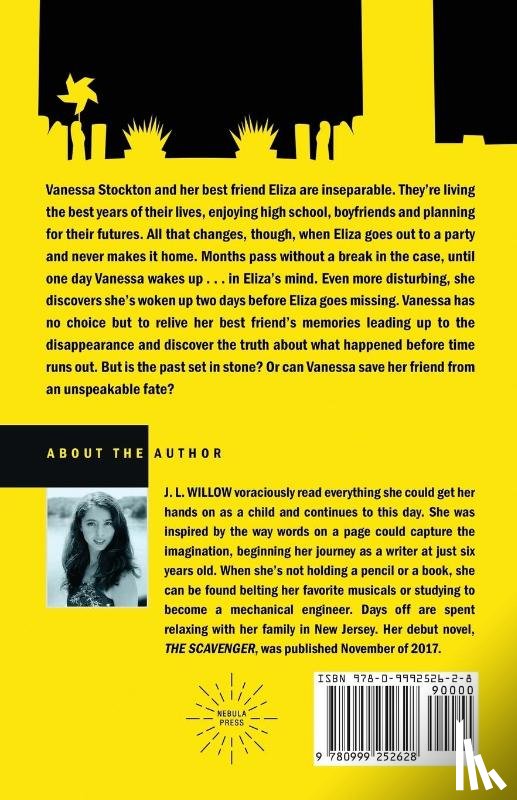 Vanessa Stockton and her best friend Eliza are inseparable. They're living the best years of their lives, enjoying high school, boyfriends and planning for their futures. All that changes, though, when Eliza goes out to a party and never makes it home. Months pass without a break in the case, until one day Vanessa wakes up . . . in Eliza's mind. Even more disturbing, she discovers she's woken up two days before Eliza goes missing. Vanessa has no choice but to relive her best friend's memories leading up to the disappearance and discover the truth about what happened before time runs out. But is the past set in stone? Or can Vanessa save her friend from an unspeakable fate?

ABOUT THE AUTHOR

J. L. WILLOW voraciously read everything she could get her hands on as a child and continues to this day. She was inspired by the way words on a page could capture the imagination, beginning her journey as a writer at just six years old. When she's not holding a pencil or a book, she can be found belting her favorite musicals or studying to become a mechanical engineer. Days off are spent relaxing with her family in New Jersey. Her debut novel, THE SCAVENGER, was published November of 2017.

NEBULA PRESS

ISBN 978-0-9992526-2-8

90000

9 780999 252628